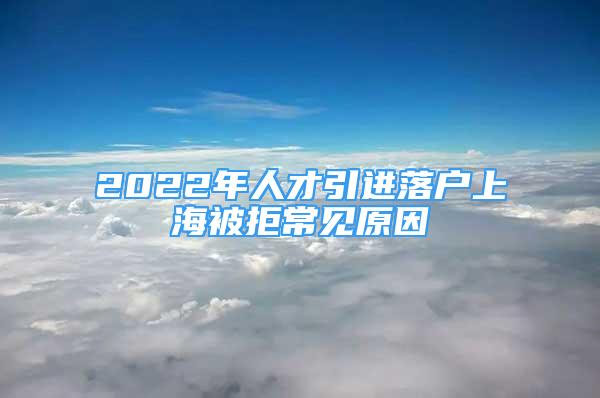 2022年人才引进落户上海被拒常见原因